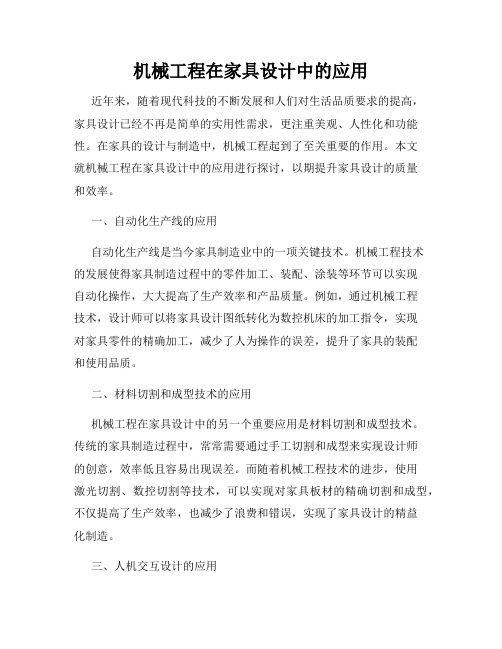 机械工程在家具设计中的应用

近年来，随着现代科技的不断发展和人们对生活品质要求的提高，家具设计已经不再是简单的实用性需求，更注重美观、人性化和功能性。在家具的设计与制造中，机械工程起到了至关重要的作用。本文就机械工程在家具设计中的应用进行探讨，以期提升家具设计的质量和效率。

一、自动化生产线的应用

自动化生产线是当今家具制造业中的一项关键技术。机械工程技术的发展使得家具制造过程中的零件加工、装配、涂装等环节可以实现自动化操作，大大提高了生产效率和产品质量。例如，通过机械工程技术，设计师可以将家具设计图纸转化为数控机床的加工指令，实现对家具零件的精确加工，减少了人为操作的误差，提升了家具的装配和使用品质。

二、材料切割和成型技术的应用

机械工程在家具设计中的另一个重要应用是材料切割和成型技术。传统的家具制造过程中，常常需要通过手工切割和成型来实现设计师的创意，效率低且容易出现误差。而随着机械工程技术的进步，使用激光切割、数控切割等技术，可以实现对家具板材的精确切割和成型，不仅提高了生产效率，也减少了浪费和错误，实现了家具设计的精益化制造。

三、人机交互设计的应用